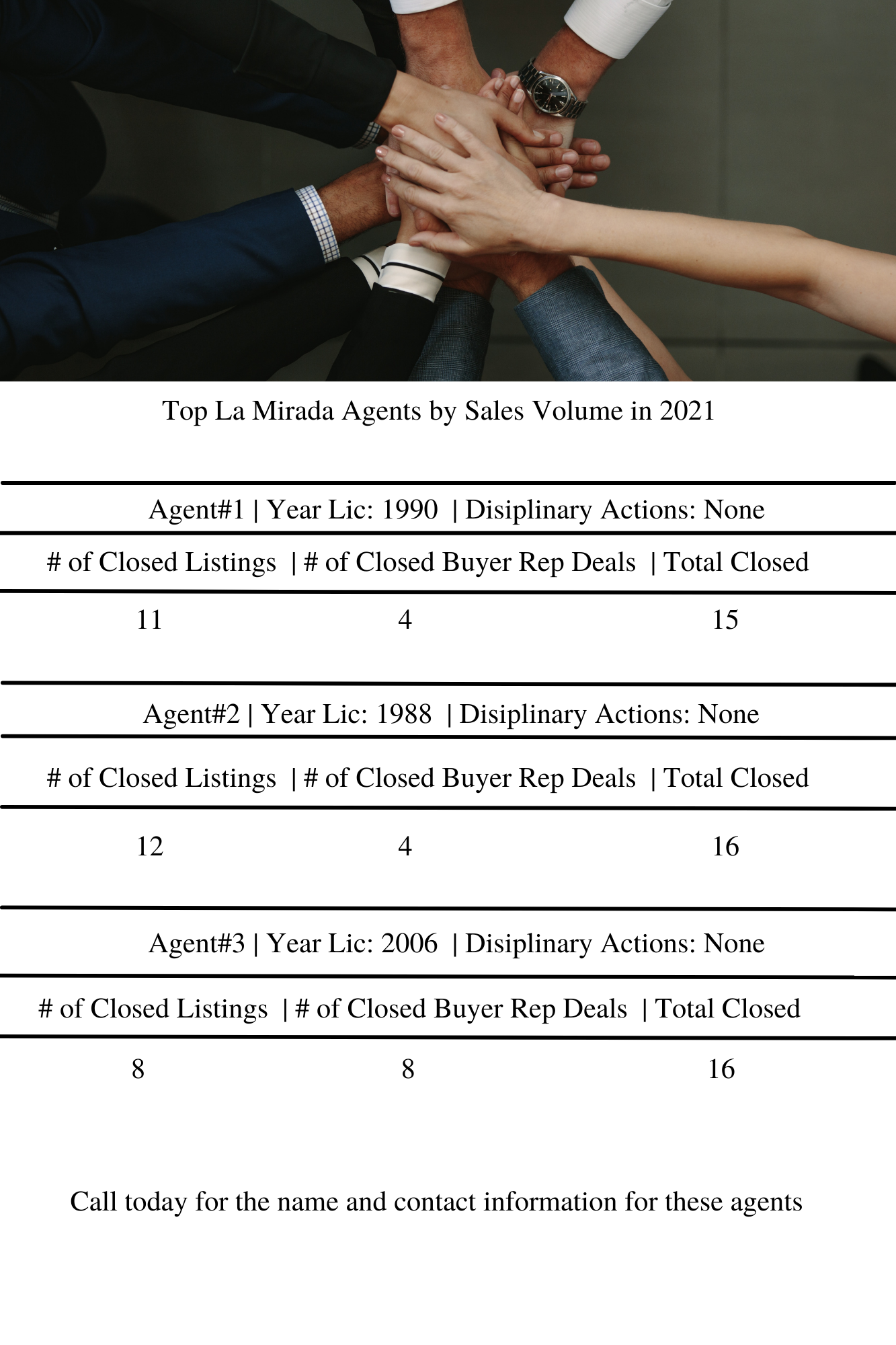 Top La Mirada Agents by Sales Volume in 2021

Agent#1 | Year Lic: 1990 | Disiplinary Actions: None

# of Closed Listings | # of Closed Buyer Rep Deals | Total Closed

11 4 15

Agent#2 | Year Lic: 1988 | Disiplinary Actions: None

# of Closed Listings | # of Closed Buyer Rep Deals | Total Closed

12 4 16

Agent#3 | Year Lic: 2006 | Disiplinary Actions: None

# of Closed Listings | # of Closed Buyer Rep Deals | Total Closed

8 8 16

Call today for the name and contact information for these agents